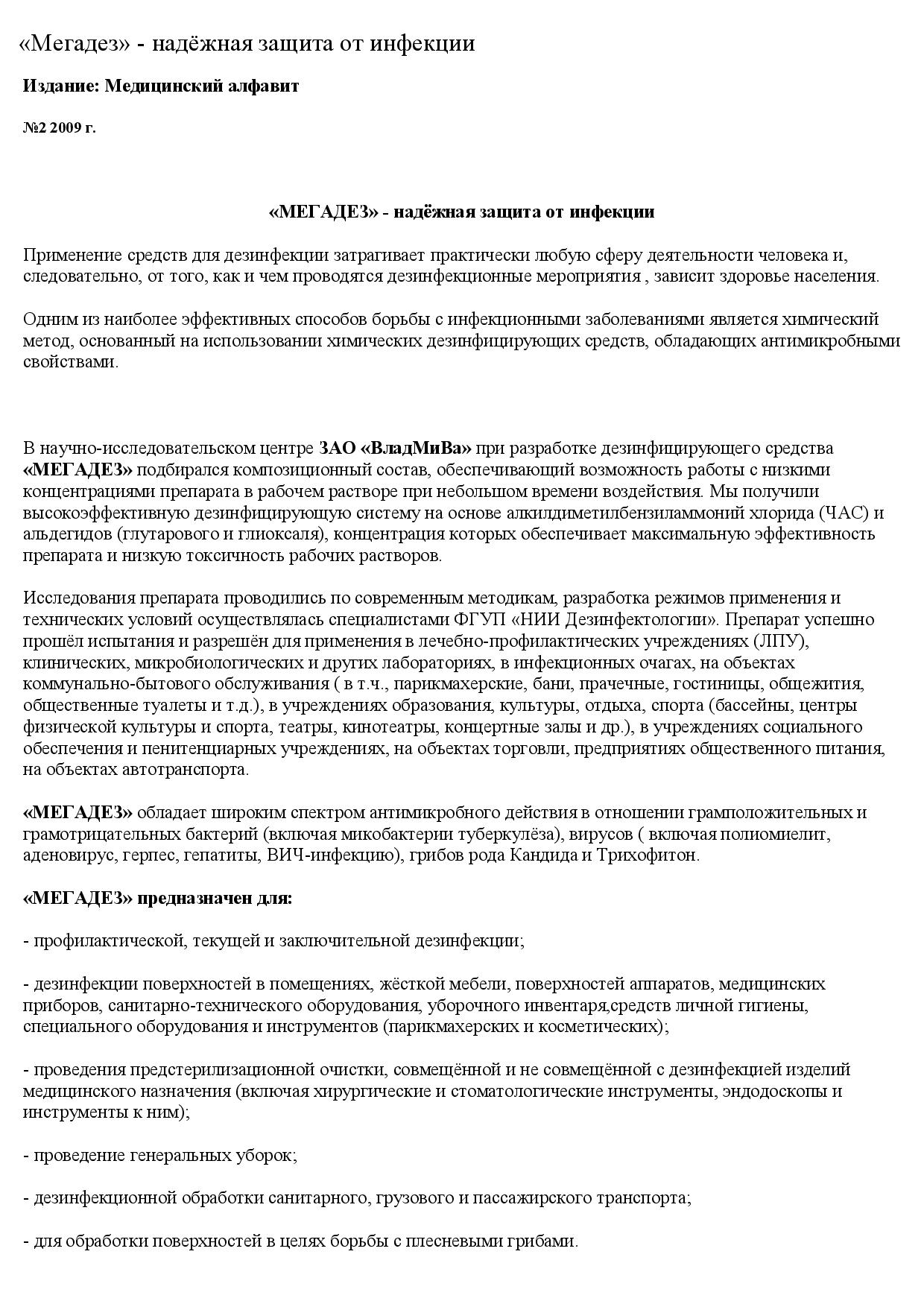 «Мегадез» - надёжная защита от инфекции

Издание: Медицинский алфавит

№2 2009 г.

«МЕГАДЕЗ» - надёжная защита от инфекции

Применение средств для дезинфекции затрагивает практически любую сферу деятельности человека и, следовательно, от того, как и чем проводятся дезинфекционные мероприятия , зависит здоровье населения.

Одним из наиболее эффективных способов борьбы с инфекционными заболеваниями является химический метод, основанный на использовании химических дезинфицирующих средств, обладающих антимикробными свойствами.

В научно-исследовательском центре ЗАО «ВладМиВа» при разработке дезинфицирующего средства «МЕГАДЕЗ» подбирался композиционный состав, обеспечивающий возможность работы с низкими концентрациями препарата в рабочем растворе при небольшом времени воздействия. Мы получили высокоэффективную дезинфицирующую систему на основе алкилдиметилбензиламмоний хлорида (ЧАС) и альдегидов (глутарового и глиоксаля), концентрация которых обеспечивает максимальную эффективность препарата и низкую токсичность рабочих растворов.

Исследования препарата проводились по современным методикам, разработка режимов применения и технических условий осуществлялась специалистами ФГУП «НИИ Дезинфектологии». Препарат успешно прошёл испытания и разрешён для применения в лечебно-профилактических учреждениях (ЛПУ), клинических, микробиологических и других лабораториях, в инфекционных очагах, на объектах коммунально-бытового обслуживания ( в т.ч., парикмахерские, бани, прачечные, гостиницы, общежития, общественные туалеты и т.д.), в учреждениях образования, культуры, отдыха, спорта (бассейны, центры физической культуры и спорта, театры, кинотеатры, концертные залы и др.), в учреждениях социального обеспечения и пенитенциарных учреждениях, на объектах торговли, предприятиях общественного питания, на объектах автотранспорта.

«МЕГАДЕЗ» обладает широким спектром антимикробного действия в отношении грамположительных и грамотрицательных бактерий (включая микобактерии туберкулёза), вирусов ( включая полиомиелит, аденовирус, герпес, гепатиты, ВИЧ-инфекцию), грибов рода Кандида и Трихофитон.

«МЕГАДЕЗ» предназначен для:

- профилактической, текущей и заключительной дезинфекции;

- дезинфекции поверхностей в помещениях, жёсткой мебели, поверхностей аппаратов, медицинских приборов, санитарно-технического оборудования, уборочного инвентаря,средств личной гигиены, специального оборудования и инструментов (парикмахерских и косметических);

- проведения предстерилизационной очистки, совмещённой и не совмещённой с дезинфекцией изделий медицинского назначения (включая хирургические и стоматологические инструменты, эндодоскопы и инструменты к ним);

- проведение генеральных уборок;

- дезинфекционной обработки санитарного, грузового и пассажирского транспорта;

- для обработки поверхностей в целях борьбы с плесневыми грибами.